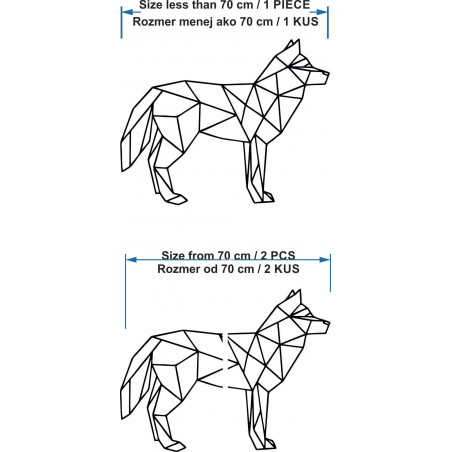 Size less than 70 cm / 1 PIECE
Rozmer menej ako 70 cm / 1 KUS

Size from 70 cm / 2 PCS
Rozmer od 70 cm / 2 KUS